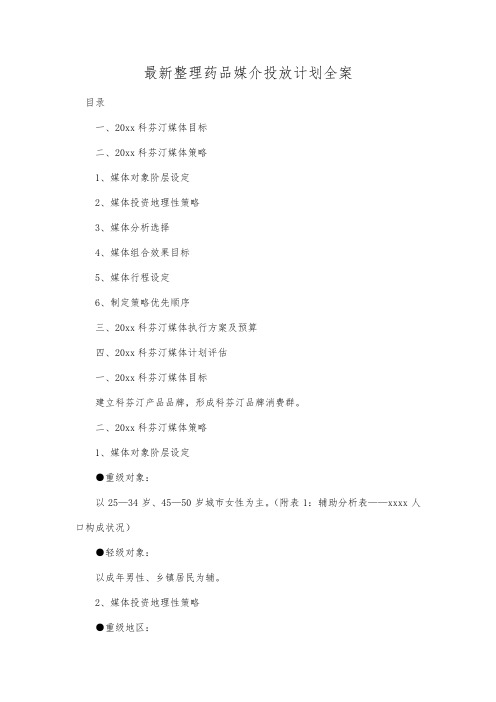 最新整理药品媒介投放计划全案

目录

一、20xx 科芬汀媒体目标

二、20xx 科芬汀媒体策略

1、媒体对象阶层设定

2、媒体投资地理性策略

3、媒体分析选择

4、媒体组合效果目标

5、媒体行程设定

6、制定策略优先顺序

三、20xx 科芬汀媒体执行方案及预算

四、20xx 科芬汀媒体计划评估

一、20xx 科芬汀媒体目标

建立科芬汀产品品牌，形成科芬汀品牌消费群。

二、20xx 科芬汀媒体策略

1、媒体对象阶层设定

●重级对象：

以 25—34 岁、45—50 岁城市女性为主。（附表 1：辅助分析表——xxxx 人口构成状况）

●轻级对象：

以成年男性、乡镇居民为辅。

2、媒体投资地理性策略

●重级地区：